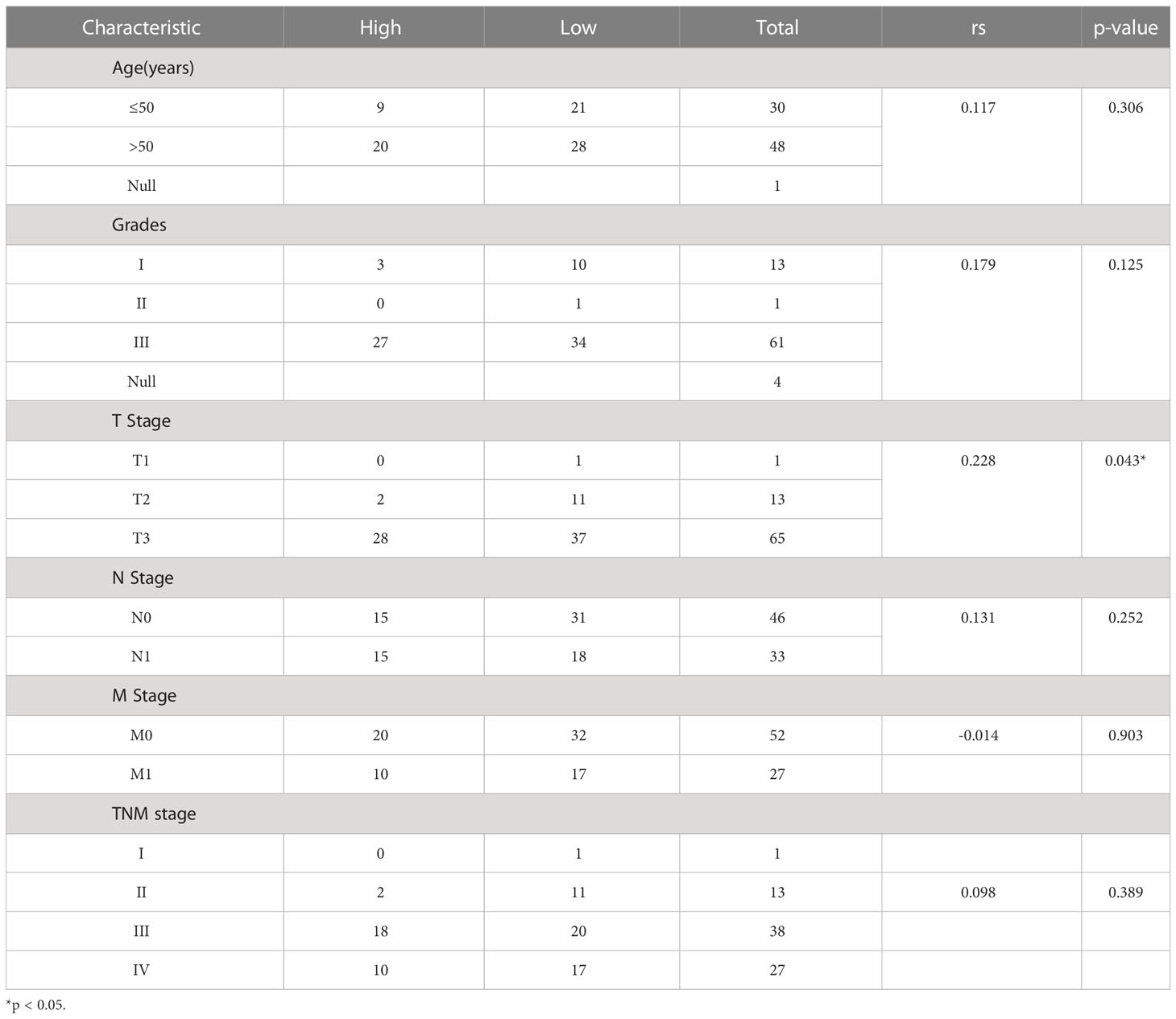 | Characteristic | High | Low | Total | rs | p-value |
|---|---|---|---|---|---|
| Age(years) | | | | | |
| ≤50 | 9 | 21 | 30 | 0.117 | 0.306 |
| >50 | 20 | 28 | 48 | | |
| Null | | | 1 | | |
| Grades | | | | | |
| I | 3 | 10 | 13 | 0.179 | 0.125 |
| II | 0 | 1 | 1 | | |
| III | 27 | 34 | 61 | | |
| Null | | | 4 | | |
| T Stage | | | | | |
| T1 | 0 | 1 | 1 | 0.228 | 0.043* |
| T2 | 2 | 11 | 13 | | |
| T3 | 28 | 37 | 65 | | |
| N Stage | | | | | |
| N0 | 15 | 31 | 46 | 0.131 | 0.252 |
| N1 | 15 | 18 | 33 | | |
| M Stage | | | | | |
| M0 | 20 | 32 | 52 | -0.014 | 0.903 |
| M1 | 10 | 17 | 27 | | |
| TNM stage | | | | | |
| I | 0 | 1 | 1 | | |
| II | 2 | 11 | 13 | 0.098 | 0.389 |
| III | 18 | 20 | 38 | | |
| IV | 10 | 17 | 27 | | |

*p < 0.05.